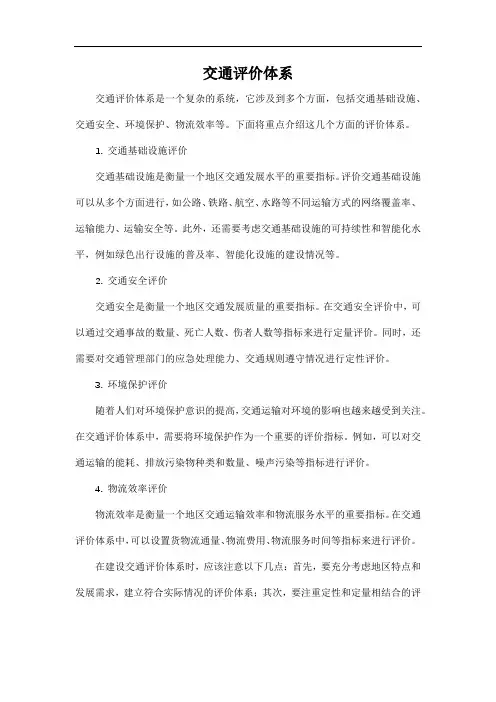 交通评价体系

交通评价体系是一个复杂的系统，它涉及到多个方面，包括交通基础设施、交通安全、环境保护、物流效率等。下面将重点介绍这几个方面的评价体系。

1. 交通基础设施评价

交通基础设施是衡量一个地区交通发展水平的重要指标。评价交通基础设施可以从多个方面进行，如公路、铁路、航空、水路等不同运输方式的网络覆盖率、运输能力、运输安全等。此外，还需要考虑交通基础设施的可持续性和智能化水平，例如绿色出行设施的普及率、智能化设施的建设情况等。

2. 交通安全评价

交通安全是衡量一个地区交通发展质量的重要指标。在交通安全评价中，可以通过交通事故的数量、死亡人数、伤者人数等指标来进行定量评价。同时，还需要对交通管理部门的应急处理能力、交通规则遵守情况进行定性评价。

3. 环境保护评价

随着人们对环境保护意识的提高，交通运输对环境的影响也越来越受到关注。在交通评价体系中，需要将环境保护作为一个重要的评价指标。例如，可以对交通运输的能耗、排放污染物种类和数量、噪声污染等指标进行评价。

4. 物流效率评价

物流效率是衡量一个地区交通运输效率和物流服务水平的重要指标。在交通评价体系中，可以设置货物流通量、物流费用、物流服务时间等指标来进行评价。

在建设交通评价体系时，应该注意以下几点：首先，要充分考虑地区特点和发展需求，建立符合实际情况的评价体系；其次，要注重定性和定量相结合的评